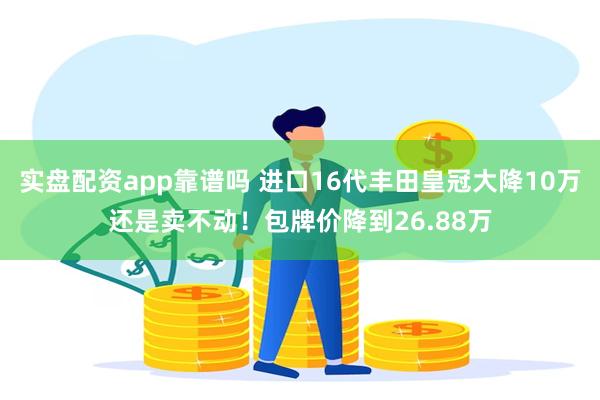 实盘配资app靠谱吗 进口16代丰田皇冠大降10万还是卖不动！包牌价降到26.88万